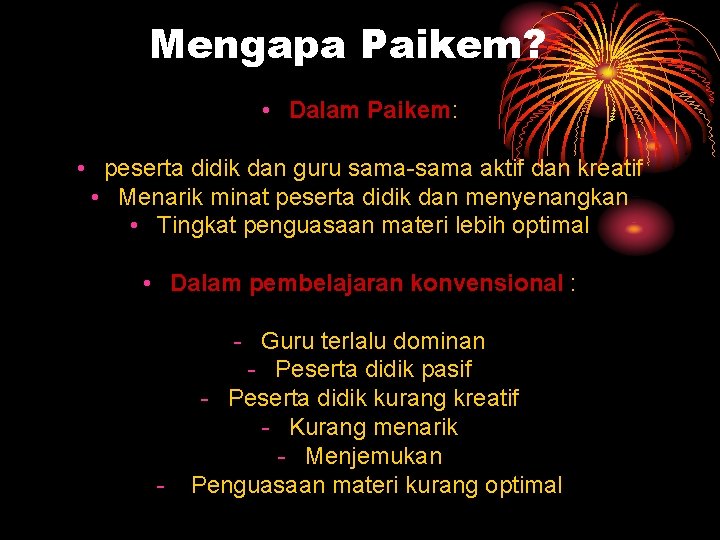 Mengapa Paikem?

• Dalam Paikem:

• peserta didik dan guru sama-sama aktif dan kreatif
• Menarik minat peserta didik dan menyenangkan
• Tingkat penguasaan materi lebih optimal

• Dalam pembelajaran konvensional :

- Guru terlalu dominan
- Peserta didik pasif
- Peserta didik kurang kreatif
- Kurang menarik
- Menjemukan
- Penguasaan materi kurang optimal